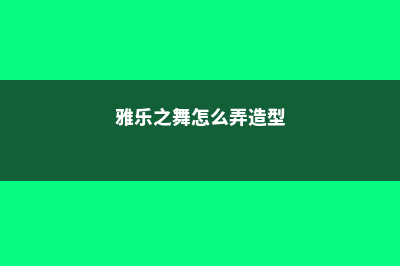 雅乐之舞怎么弄造型